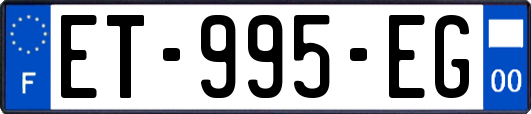 F
ET-995-EG
00